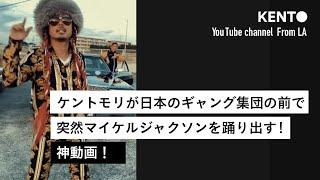 KENTO
YouTube channel From LA

ケントモリが日本のギャング集団の前で
突然マイケルジャクソンを踊り出す！
神動画！